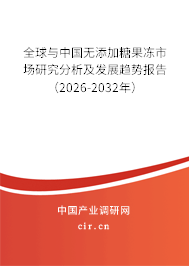 全球与中国无添加糖果冻市场研究分析及发展趋势报告（2026-2032年）

中国产业调研网

cir.cn